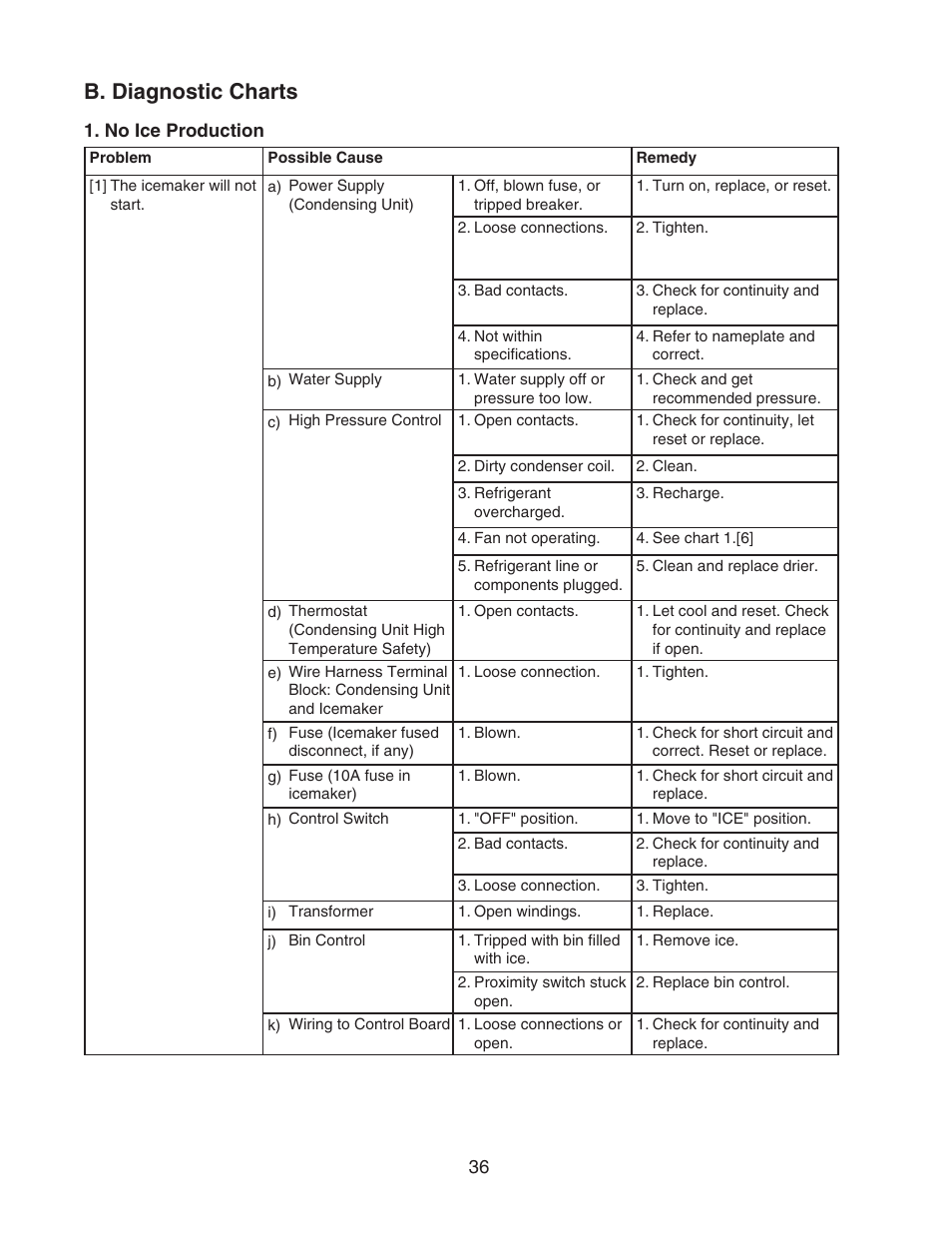 B. Diagnostic Charts

1. No Ice Production

| Problem | Possible Cause | | Remedy |
|---|---|---|---|
| [1] The icemaker will not start. | a) Power Supply (Condensing Unit) | 1. Off, blown fuse, or tripped breaker. | 1. Turn on, replace, or reset. |
| | | 2. Loose connections. | 2. Tighten. |
| | | 3. Bad contacts. | 3. Check for continuity and replace. |
| | | 4. Not within specifications. | 4. Refer to nameplate and correct. |
| | b) Water Supply | 1. Water supply off or pressure too low. | 1. Check and get recommended pressure. |
| | c) High Pressure Control | 1. Open contacts. | 1. Check for continuity, let reset or replace. |
| | | 2. Dirty condenser coil. | 2. Clean. |
| | | 3. Refrigerant overcharged. | 3. Recharge. |
| | | 4. Fan not operating. | 4. See chart 1.[6] |
| | | 5. Refrigerant line or components plugged. | 5. Clean and replace drier. |
| | d) Thermostat (Condensing Unit High Temperature Safety) | 1. Open contacts. | 1. Let cool and reset. Check for continuity and replace if open. |
| | e) Wire Harness Terminal Block: Condensing Unit and Icemaker | 1. Loose connection. | 1. Tighten. |
| | f) Fuse (Icemaker fused disconnect, if any) | 1. Blown. | 1. Check for short circuit and correct. Reset or replace. |
| | g) Fuse (10A fuse in icemaker) | 1. Blown. | 1. Check for short circuit and replace. |
| | h) Control Switch | 1. "OFF" position. | 1. Move to "ICE" position. |
| | | 2. Bad contacts. | 2. Check for continuity and replace. |
| | | 3. Loose connection. | 3. Tighten. |
| | i) Transformer | 1. Open windings. | 1. Replace. |
| | j) Bin Control | 1. Tripped with bin filled with ice. | 1. Remove ice. |
| | | 2. Proximity switch stuck open. | 2. Replace bin control. |
| | k) Wiring to Control Board | 1. Loose connections or open. | 1. Check for continuity and replace. |

36